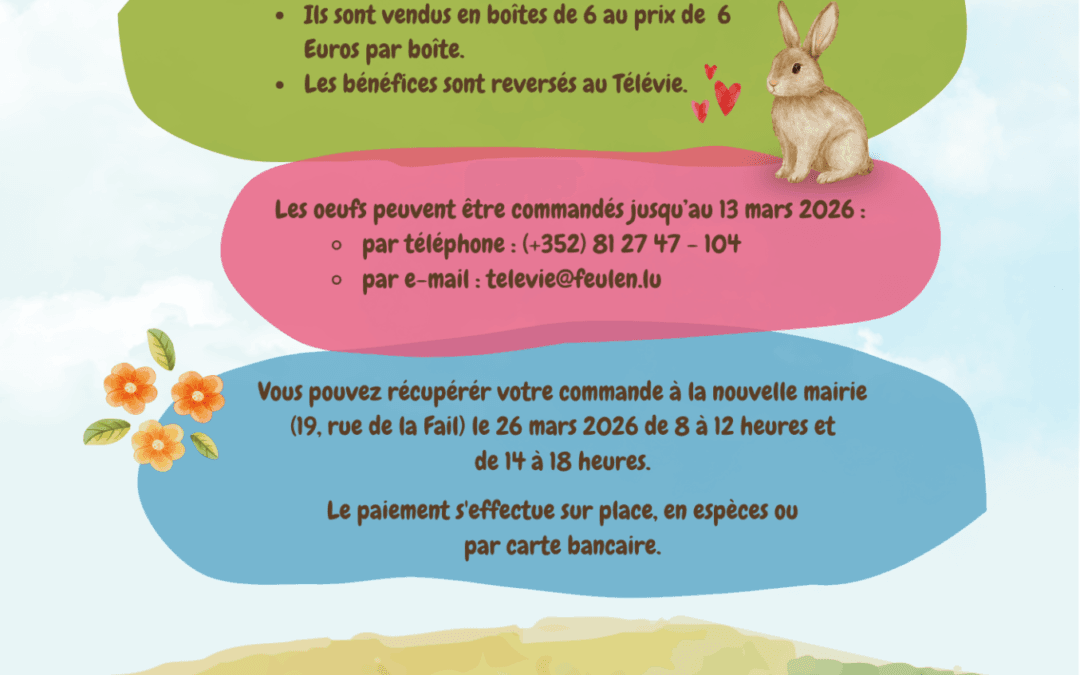 • Ils sont vendus en boîtes de 6 au prix de 6 Euros par boîte.
• Les bénéfices sont reversés au Télévie.

Les oeufs peuvent être commandés jusqu'au 13 mars 2026 :
○ par téléphone : (+352) 81 27 47 - 104
○ par e-mail : televie@feulen.lu

Vous pouvez récupérér votre commande à la nouvelle mairie (19, rue de la Fail) le 26 mars 2026 de 8 à 12 heures et de 14 à 18 heures.

Le paiement s'effectue sur place, en espèces ou par carte bancaire.